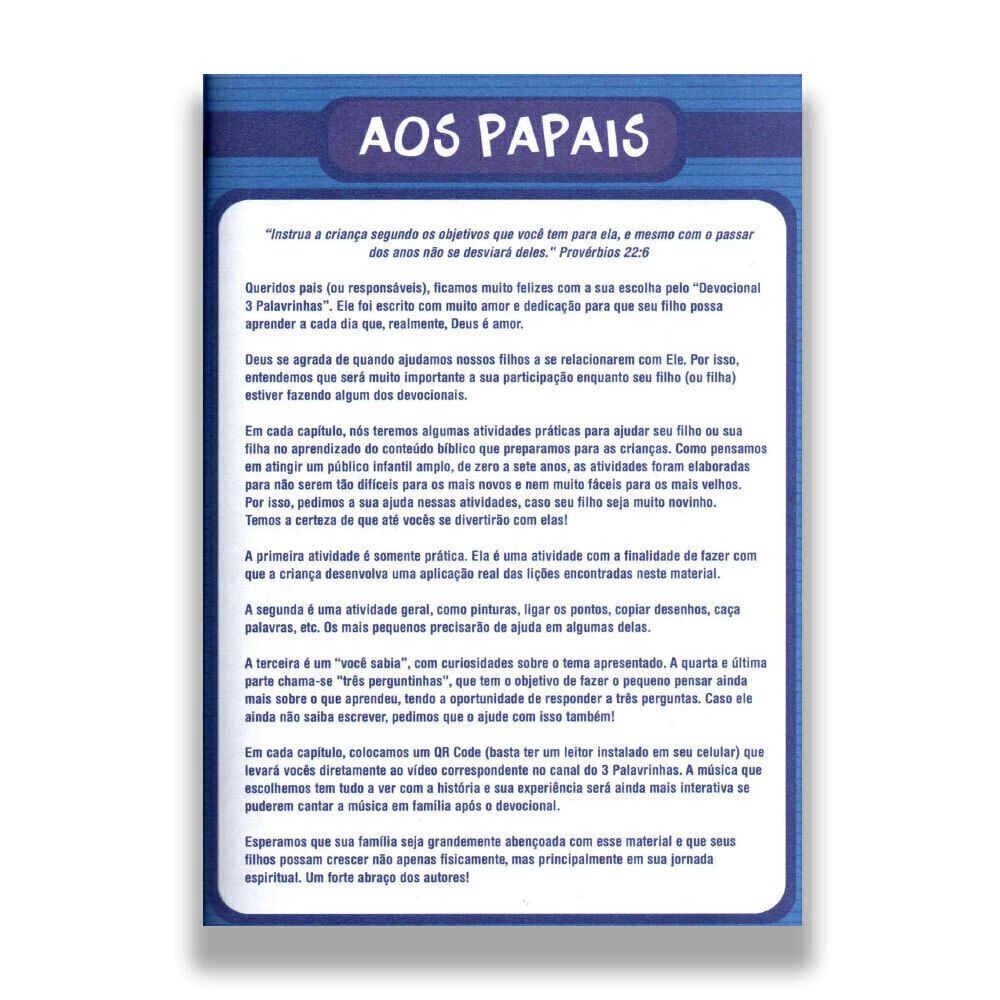 AOS PAPAIS

"Instrua a criança segundo os objetivos que você tem para ela, e mesmo com o passar dos anos não se desviará deles." Provérbios 22:6

Queridos pais (ou responsáveis), ficamos muito felizes com a sua escolha pelo "Devocional 3 Palavrinhas". Ele foi escrito com muito amor e dedicação para que seu filho possa aprender a cada dia que, realmente, Deus é amor.

Deus se agrada de quando ajudamos nossos filhos a se relacionarem com Ele. Por isso, entendemos que será muito importante a sua participação enquanto seu filho (ou filha) estiver fazendo algum dos devocionais.

Em cada capítulo, nós teremos algumas atividades práticas para ajudar seu filho ou sua filha no aprendizado do conteúdo bíblico que preparamos para as crianças. Como pensamos em atingir um público infantil amplo, de zero a sete anos, as atividades foram elaboradas para não serem tão difíceis para os mais novos e nem muito fáceis para os mais velhos. Por isso, pedimos a sua ajuda nessas atividades, caso seu filho seja muito novinho. Temos a certeza de que até vocês se divertirão com elas!

A primeira atividade é somente prática. Ela é uma atividade com a finalidade de fazer com que a criança desenvolva uma aplicação real das lições encontradas neste material.

A segunda é uma atividade geral, como pinturas, ligar os pontos, copiar desenhos, caça palavras, etc. Os mais pequenos precisarão de ajuda em algumas delas.

A terceira é um "você sabia", com curiosidades sobre o tema apresentado. A quarta e última parte chama-se "três perguntinhas", que tem o objetivo de fazer o pequeno pensar ainda mais sobre o que aprendeu, tendo a oportunidade de responder a três perguntas. Caso ele ainda não saiba escrever, pedimos que o ajude com isso também!

Em cada capítulo, colocamos um QR Code (basta ter um leitor instalado em seu celular) que levará vocês diretamente ao vídeo correspondente no canal do 3 Palavrinhas. A música que escolhemos tem tudo a ver com a história e sua experiência será ainda mais interativa se puderem cantar a música em família após o devocional.

Esperamos que sua família seja grandemente abençoada com esse material e que seus filhos possam crescer não apenas fisicamente, mas principalmente em sua jornada espiritual. Um forte abraço dos autores!